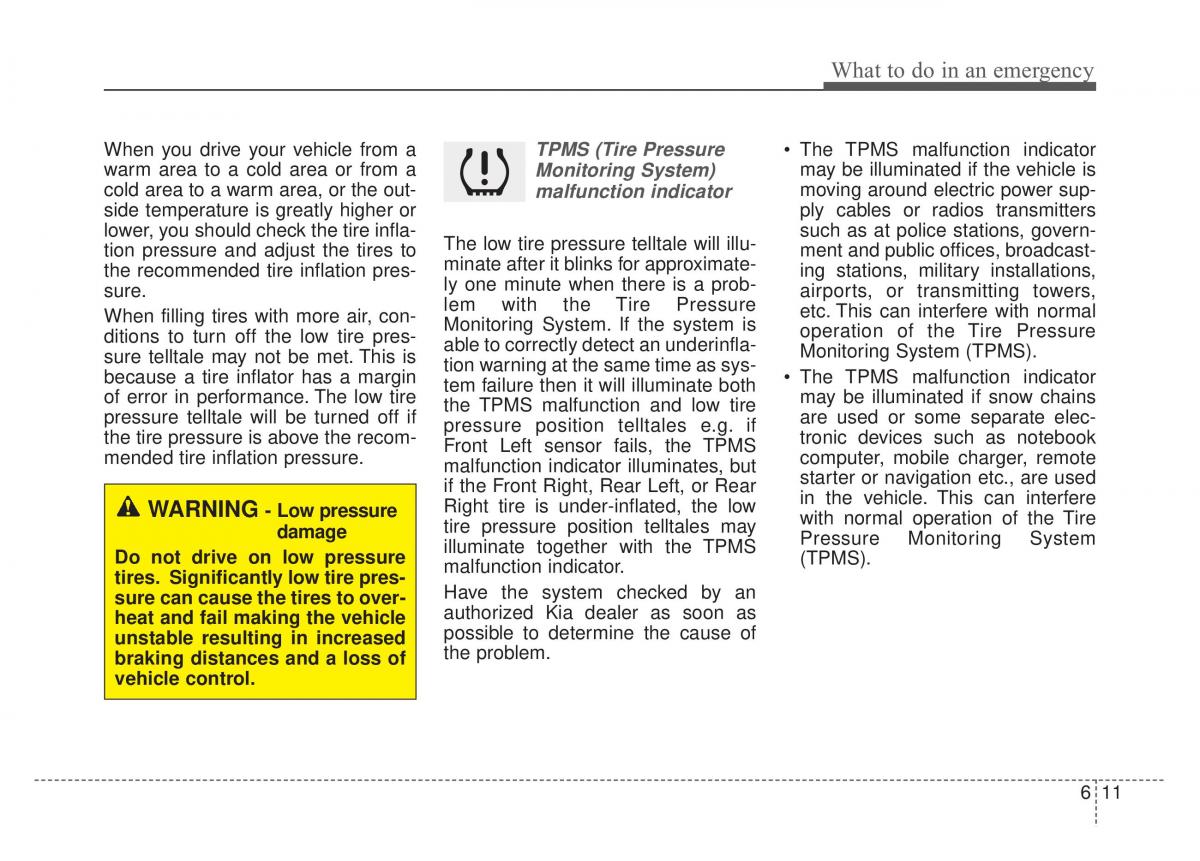 What to do in an emergency

When you drive your vehicle from a warm area to a cold area or from a cold area to a warm area, or the outside temperature is greatly higher or lower, you should check the tire inflation pressure and adjust the tires to the recommended tire inflation pressure.

When filling tires with more air, conditions to turn off the low tire pressure telltale may not be met. This is because a tire inflator has a margin of error in performance. The low tire pressure telltale will be turned off if the tire pressure is above the recommended tire inflation pressure.

WARNING - Low pressure damage

Do not drive on low pressure tires. Significantly low tire pressure can cause the tires to overheat and fail making the vehicle unstable resulting in increased braking distances and a loss of vehicle control.

TPMS (Tire Pressure Monitoring System) malfunction indicator

The low tire pressure telltale will illuminate after it blinks for approximately one minute when there is a problem with the Tire Pressure Monitoring System. If the system is able to correctly detect an underinflation warning at the same time as system failure then it will illuminate both the TPMS malfunction and low tire pressure position telltales e.g. if Front Left sensor fails, the TPMS malfunction indicator illuminates, but if the Front Right, Rear Left, or Rear Right tire is under-inflated, the low tire pressure position telltales may illuminate together with the TPMS malfunction indicator.

Have the system checked by an authorized Kia dealer as soon as possible to determine the cause of the problem.

• The TPMS malfunction indicator may be illuminated if the vehicle is moving around electric power supply cables or radios transmitters such as at police stations, government and public offices, broadcasting stations, military installations, airports, or transmitting towers, etc. This can interfere with normal operation of the Tire Pressure Monitoring System (TPMS).

• The TPMS malfunction indicator may be illuminated if snow chains are used or some separate electronic devices such as notebook computer, mobile charger, remote starter or navigation etc., are used in the vehicle. This can interfere with normal operation of the Tire Pressure Monitoring System (TPMS).

6 11